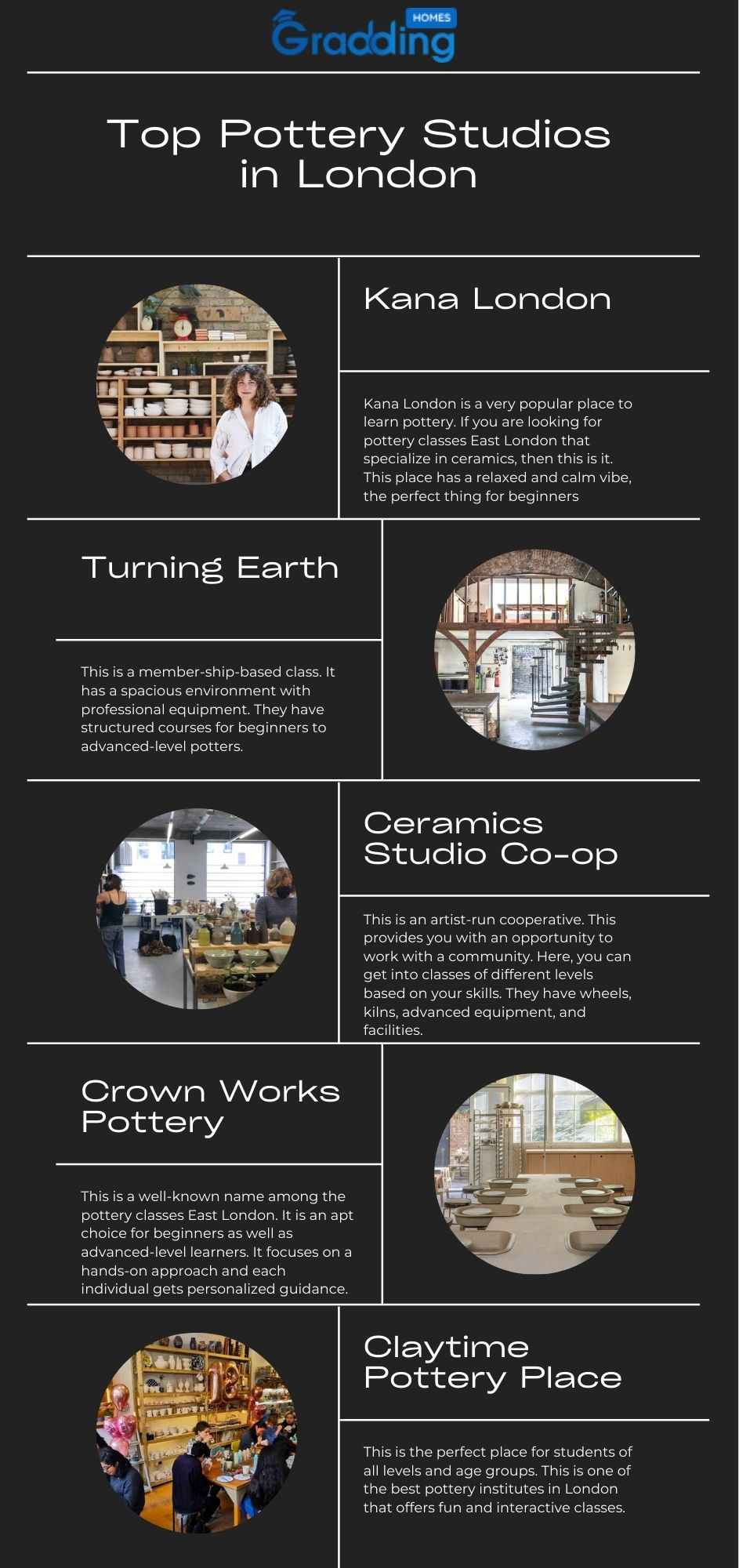 HOMES
Gradding

Top Pottery Studios in London

Kana London

Kana London is a very popular place to learn pottery. If you are looking for pottery classes East London that specialize in ceramics, then this is it. This place has a relaxed and calm vibe, the perfect thing for beginners

Turning Earth

This is a member-ship-based class. It has a spacious environment with professional equipment. They have structured courses for beginners to advanced-level potters.

Ceramics Studio Co-op

This is an artist-run cooperative. This provides you with an opportunity to work with a community. Here, you can get into classes of different levels based on your skills. They have wheels, kilns, advanced equipment, and facilities.

Crown Works Pottery

This is a well-known name among the pottery classes East London. It is an apt choice for beginners as well as advanced-level learners. It focuses on a hands-on approach and each individual gets personalized guidance.

Claytime Pottery Place

This is the perfect place for students of all levels and age groups. This is one of the best pottery institutes in London that offers fun and interactive classes.